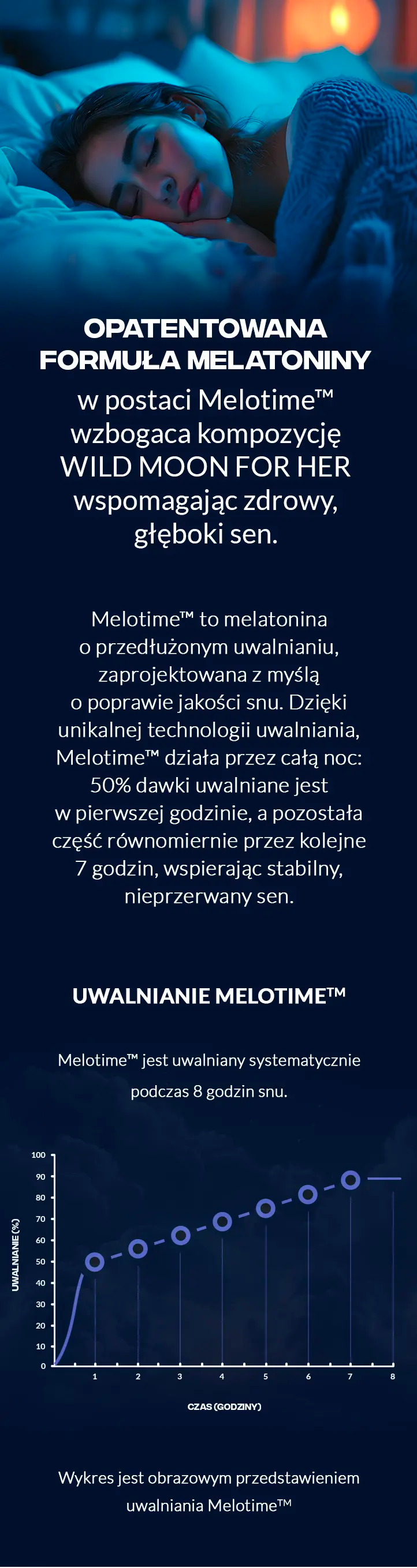 OPATENTOWANA FORMUŁA MELATONINY

w postaci Melotime™ wzbogaca kompozycję WILD MOON FOR HER wspomagając zdrowy, głęboki sen.

Melotime™ to melatonina o przedłużonym uwalnianiu, zaprojektowana z myślą o poprawie jakości snu. Dzięki unikalnej technologii uwalniania, Melotime™ działa przez całą noc: 50% dawki uwalniane jest w pierwszej godzinie, a pozostała część równomiernie przez kolejne 7 godzin, wspierając stabilny, nieprzerwany sen.

UWALNIANIE MELOTIME™

Melotime™ jest uwalniany systematycznie podczas 8 godzin snu.

UWALNIANIE (%)
100
90
80
70
60
50
40
30
20
10
0
1
2
3
4
5
6
7
8
CZAS (GODZINY)

Wykres jest obrazowym przedstawieniem uwalniania Melotime™